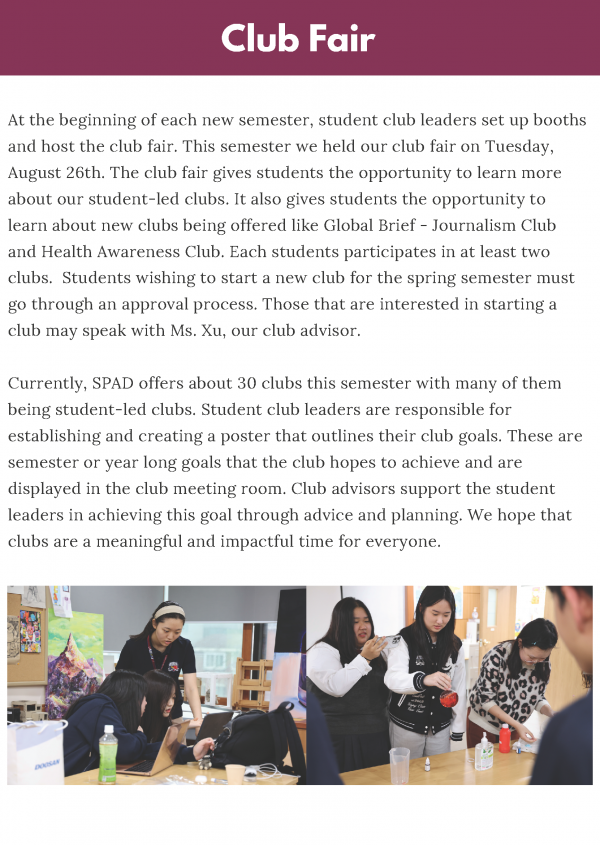 Club Fair

At the beginning of each new semester, student club leaders set up booths and host the club fair. This semester we held our club fair on Tuesday, August 26th. The club fair gives students the opportunity to learn more about our student-led clubs. It also gives students the opportunity to learn about new clubs being offered like Global Brief - Journalism Club and Health Awareness Club. Each students participates in at least two clubs. Students wishing to start a new club for the spring semester must go through an approval process. Those that are interested in starting a club may speak with Ms. Xu, our club advisor.

Currently, SPAD offers about 30 clubs this semester with many of them being student-led clubs. Student club leaders are responsible for establishing and creating a poster that outlines their club goals. These are semester or year long goals that the club hopes to achieve and are displayed in the club meeting room. Club advisors support the student leaders in achieving this goal through advice and planning. We hope that clubs are a meaningful and impactful time for everyone.

DOOSAN